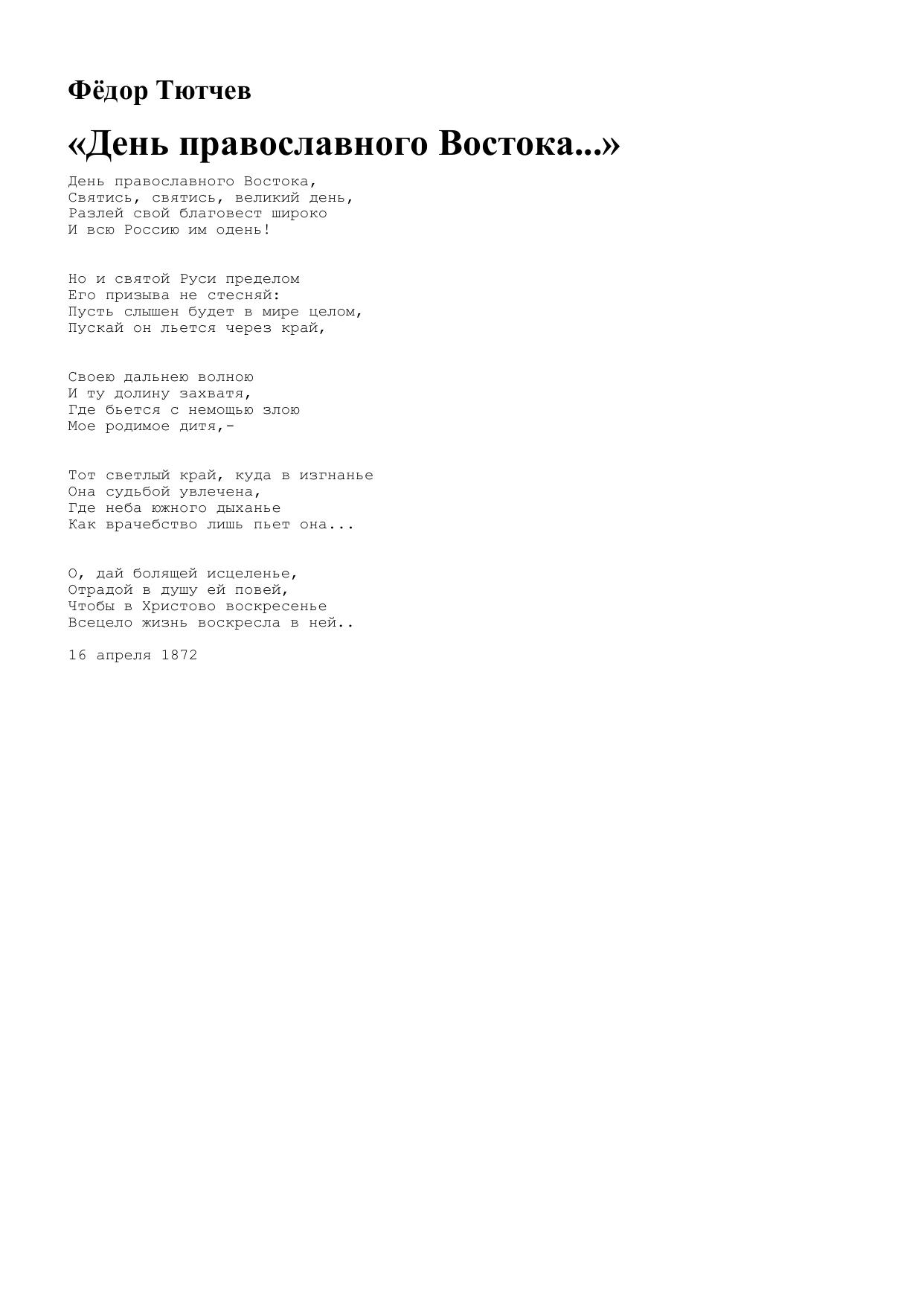 Фёдор Тютчев

«День православного Востока...»

День православного Востока,
Святись, святись, великий день,
Разлей свой благовест широко
И всю Россию им одень!

Но и святой Руси пределом
Его призыва не стесняй:
Пусть слышен будет в мире целом,
Пускай он льется через край,

Своею дальнею волною
И ту долину захватя,
Где бьется с немощью злою
Мое родимое дитя,-

Тот светлый край, куда в изгнанье
Она судьбой увлечена,
Где неба южного дыханье
Как врачебство лишь пьет она...

О, дай болящей исцеленье,
Отрадой в душу ей повей,
Чтобы в Христово воскресенье
Всецело жизнь воскресла в ней..

16 апреля 1872